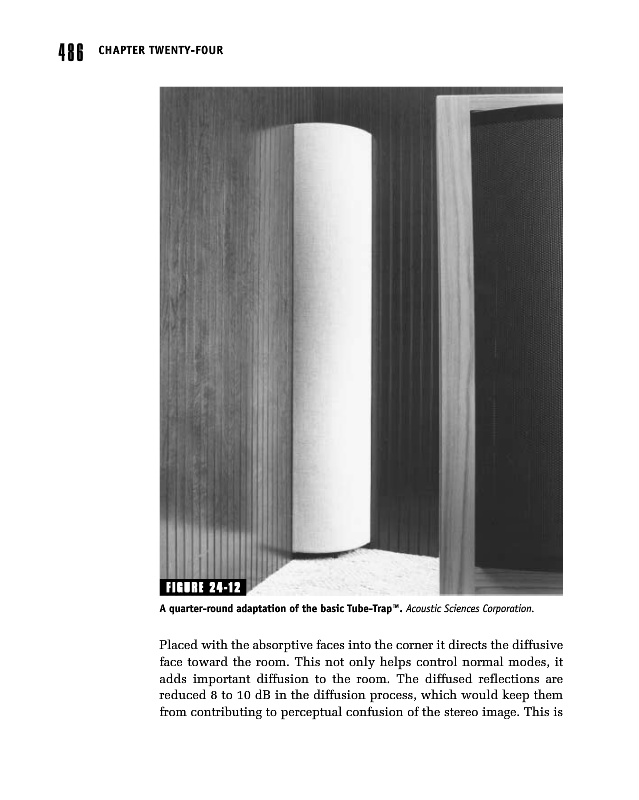 486 CHAPTER TWENTY-FOUR

FIGURE 24-12

A quarter-round adaptation of the basic Tube-Trap™. Acoustic Sciences Corporation.

Placed with the absorptive faces into the corner it directs the diffusive face toward the room. This not only helps control normal modes, it adds important diffusion to the room. The diffused reflections are reduced 8 to 10 dB in the diffusion process, which would keep them from contributing to perceptual confusion of the stereo image. This is